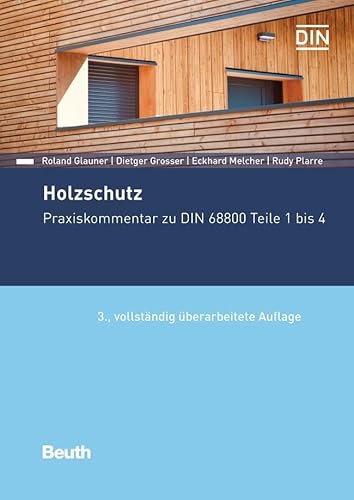 DIN

Roland Glauner | Dietger Grosser | Eckhard Melcher | Rudy Plarre

Holzschutz

Praxiskommentar zu DIN 68800 Teile 1 bis 4

3., vollständig überarbeitete Auflage

Beuth